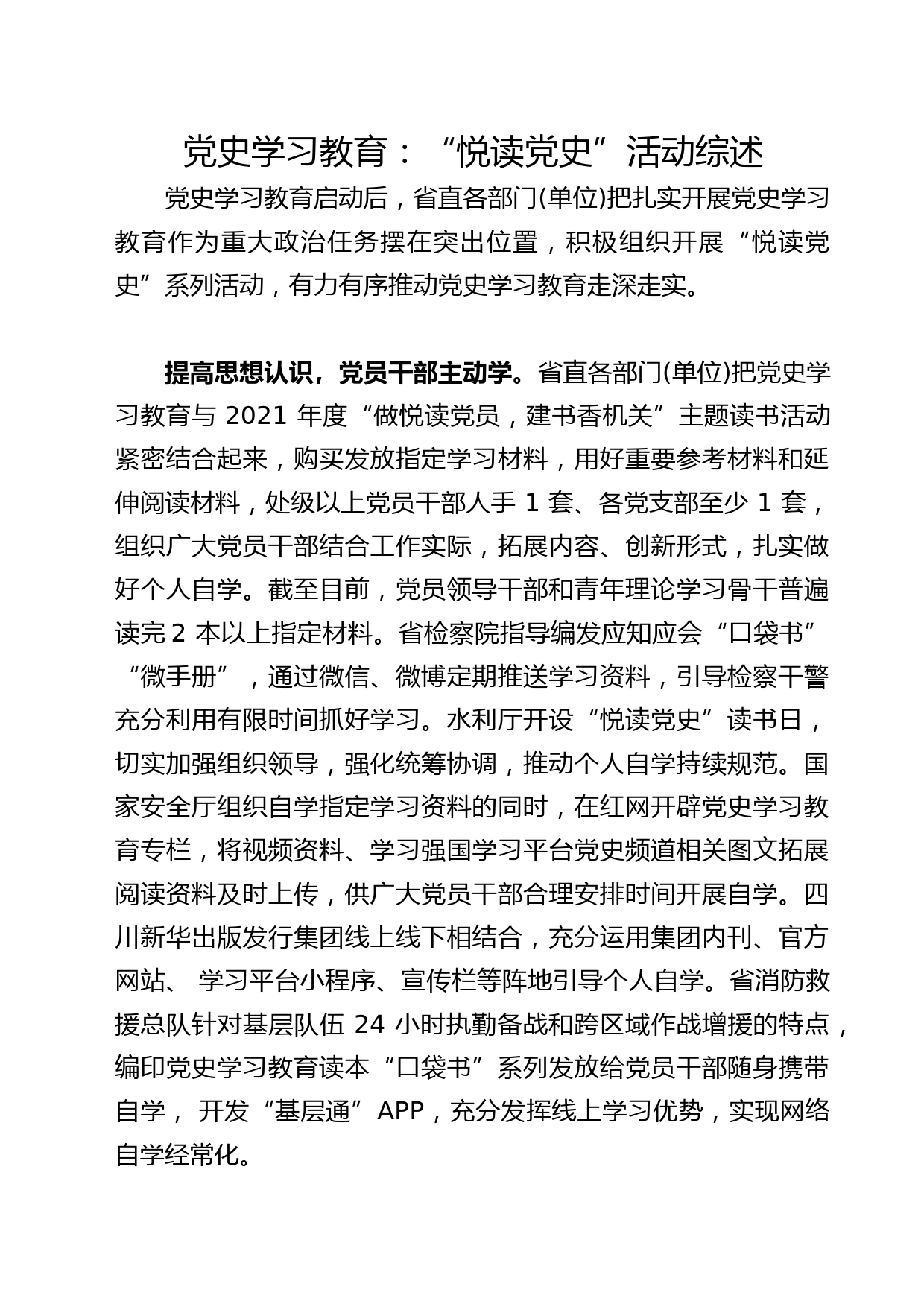 党史学习教育：“悦读党史”活动综述

党史学习教育启动后，省直各部门(单位)把扎实开展党史学习教育作为重大政治任务摆在突出位置，积极组织开展“悦读党史”系列活动，有力有序推动党史学习教育走深走实。

提高思想认识，党员干部主动学。省直各部门(单位)把党史学习教育与 2021 年度“做悦读党员，建书香机关”主题读书活动紧密结合起来，购买发放指定学习材料，用好重要参考材料和延伸阅读材料，处级以上党员干部人手 1 套、各党支部至少 1 套，组织广大党员干部结合工作实际，拓展内容、创新形式，扎实做好个人自学。截至目前，党员领导干部和青年理论学习骨干普遍读完 2 本以上指定材料。省检察院指导编发应知应会“口袋书”“微手册”，通过微信、微博定期推送学习资料，引导检察干警充分利用有限时间抓好学习。水利厅开设“悦读党史”读书日，切实加强组织领导，强化统筹协调，推动个人自学持续规范。国家安全厅组织自学指定学习资料的同时，在红网开辟党史学习教育专栏，将视频资料、学习强国学习平台党史频道相关图文拓展阅读资料及时上传，供广大党员干部合理安排时间开展自学。四川新华出版发行集团线上线下相结合，充分运用集团内刊、官方网站、 学习平台小程序、宣传栏等阵地引导个人自学。省消防救援总队针对基层队伍 24 小时执勤备战和跨区域作战增援的特点，编印党史学习教育读本“口袋书”系列发放给党员干部随身携带自学， 开发“基层通” APP，充分发挥线上学习优势，实现网络自学经常化。